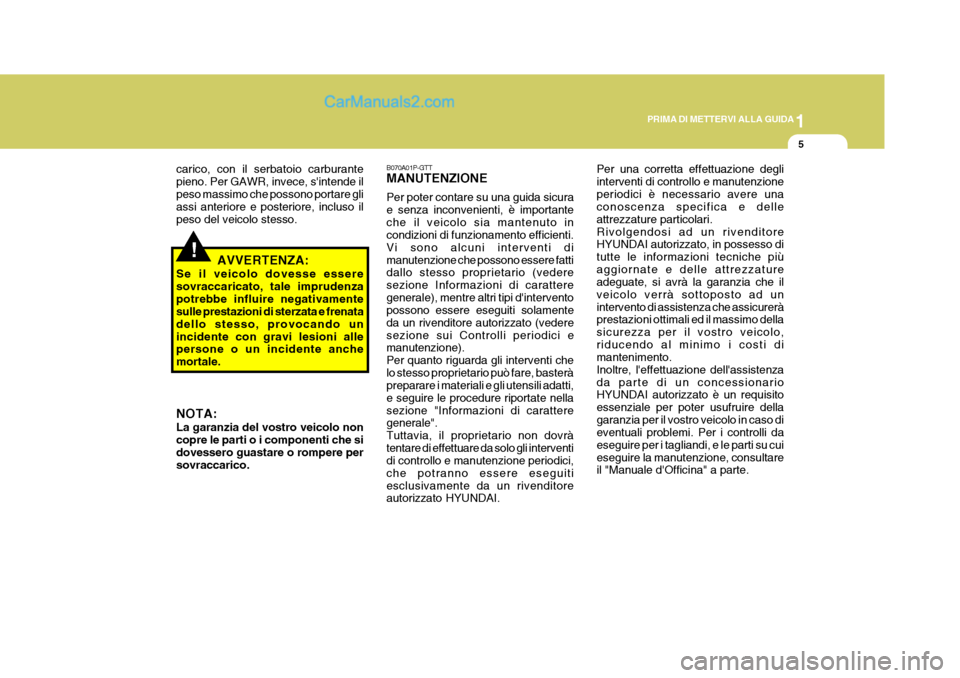 CarManuals2.com

PRIMA DI METTERVI ALLA GUIDA 1

5

carico, con il serbatoio carburante pieno. Per GAWR, invece, s'intende il peso massimo che possono portare gli assi anteriore e posteriore, incluso il peso del veicolo stesso.

!

AVVERTENZA:
Se il veicolo dovesse essere sovraccaricato, tale imprudenza potrebbe influire negativamente sulle prestazioni di sterzata e frenata dello stesso, provocando un incidente con gravi lesioni alle persone o un incidente anche mortale.

NOTA:
La garanzia del vostro veicolo non copre le parti o i componenti che si dovessero guastare o rompere per sovraccarico.

B070A01P-GTT
MANUTENZIONE
Per poter contare su una guida sicura e senza inconvenienti, è importante che il veicolo sia mantenuto in condizioni di funzionamento efficienti. Vi sono alcuni interventi di manutenzione che possono essere fatti dallo stesso proprietario (vedere sezione Informazioni di carattere generale), mentre altri tipi d'intervento possono essere eseguiti solamente da un rivenditore autorizzato (vedere sezione sui Controlli periodici e manutenzione).
Per quanto riguarda gli interventi che lo stesso proprietario può fare, basterà preparare i materiali e gli utensili adatti, e seguire le procedure riportate nella sezione "Informazioni di carattere generale".
Tuttavia, il proprietario non dovrà tentare di effettuare da solo gli interventi di controllo e manutenzione periodici, che potranno essere eseguiti esclusivamente da un rivenditore autorizzato HYUNDAI.

Per una corretta effettuazione degli interventi di controllo e manutenzione periodici è necessario avere una conoscenza specifica e delle attrezzature particolari.
Rivolgendosi ad un rivenditore HYUNDAI autorizzato, in possesso di tutte le informazioni tecniche più aggiornate e delle attrezzature adeguate, si avrà la garanzia che il veicolo verrà sottoposto ad un intervento di assistenza che assicurerà prestazioni ottimali ed il massimo della sicurezza per il vostro veicolo, riducendo al minimo i costi di mantenimento.
Inoltre, l'effettuazione dell'assistenza da parte di un concessionario HYUNDAI autorizzato è un requisito essenziale per poter usufruire della garanzia per il vostro veicolo in caso di eventuali problemi. Per i controlli da eseguire per i tagliandi, e le parti su cui eseguire la manutenzione, consultare il "Manuale d'Officina" a parte.

carmanualsonline.info